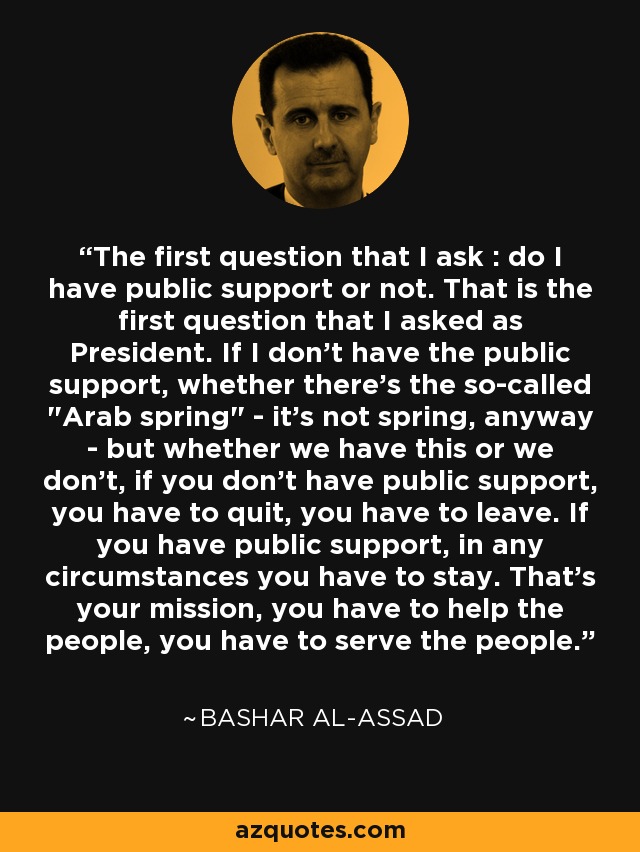 “The first question that I ask : do I have public support or not. That is the first question that I asked as President. If I don’t have the public support, whether there’s the so-called "Arab spring" - it’s not spring, anyway - but whether we have this or we don’t, if you don’t have public support, you have to quit, you have to leave. If you have public support, in any circumstances you have to stay. That’s your mission, you have to help the people, you have to serve the people.”

~BASHAR AL-ASSAD

azquotes.com